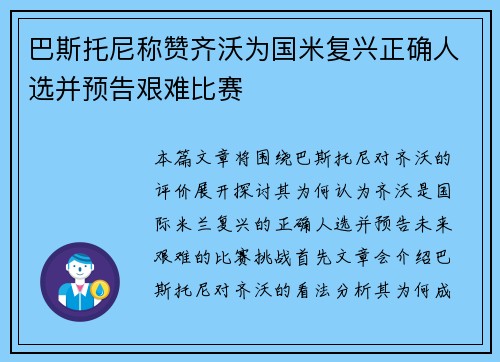 巴斯托尼称赞齐沃为国米复兴正确人选并预告艰难比赛

本篇文章将围绕巴斯托尼对齐沃的评价展开探讨其为何认为齐沃是国际米兰复兴的正确人选并预告未来艰难的比赛挑战首先文章会介绍巴斯托尼对齐沃的看法分析其为何成